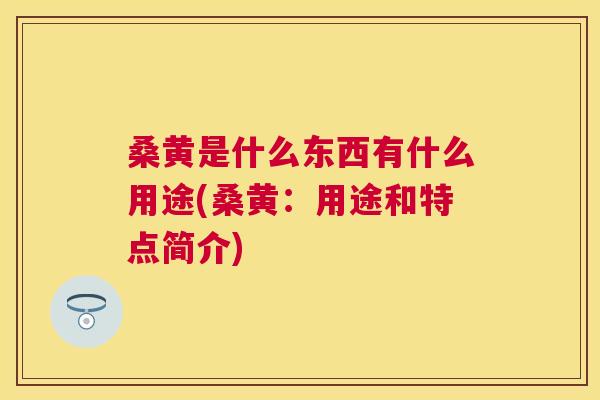 桑黄是什么东西有什么用途(桑黄：用途和特点简介)